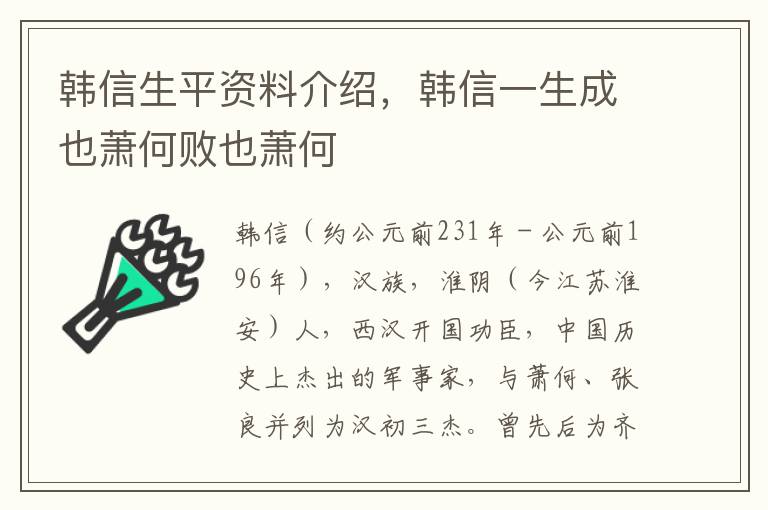 韩信生平资料介绍，韩信一生成也萧何败也萧何

韩信（约公元前231年－公元前196年），汉族，淮阴（今江苏淮安）人，西汉开国功臣，中国历史上杰出的军事家，与萧何、张良并列为汉初三杰。曾先后为齐